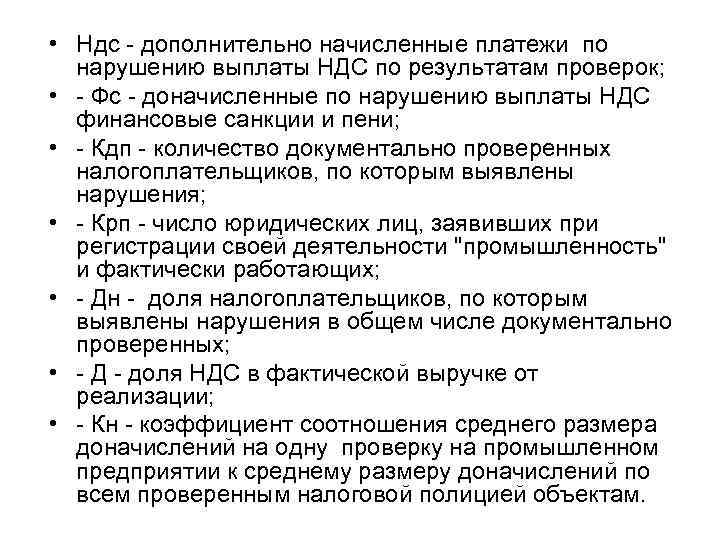 • Ндс - дополнительно начисленные платежи по нарушению выплаты НДС по результатам проверок;
• - Фс - доначисленные по нарушению выплаты НДС финансовые санкции и пени;
• - Кдп - количество документально проверенных налогоплательщиков, по которым выявлены нарушения;
• - Крп - число юридических лиц, заявивших при регистрации своей деятельности "промышленность" и фактически работающих;
• - Дн - доля налогоплательщиков, по которым выявлены нарушения в общем числе документально проверенных;
• - Д - доля НДС в фактической выручке от реализации;
• - Кн - коэффициент соотношения среднего размера доначислений на одну проверку на промышленном предприятии к среднему размеру доначислений по всем проверенным налоговой полицией объектам.